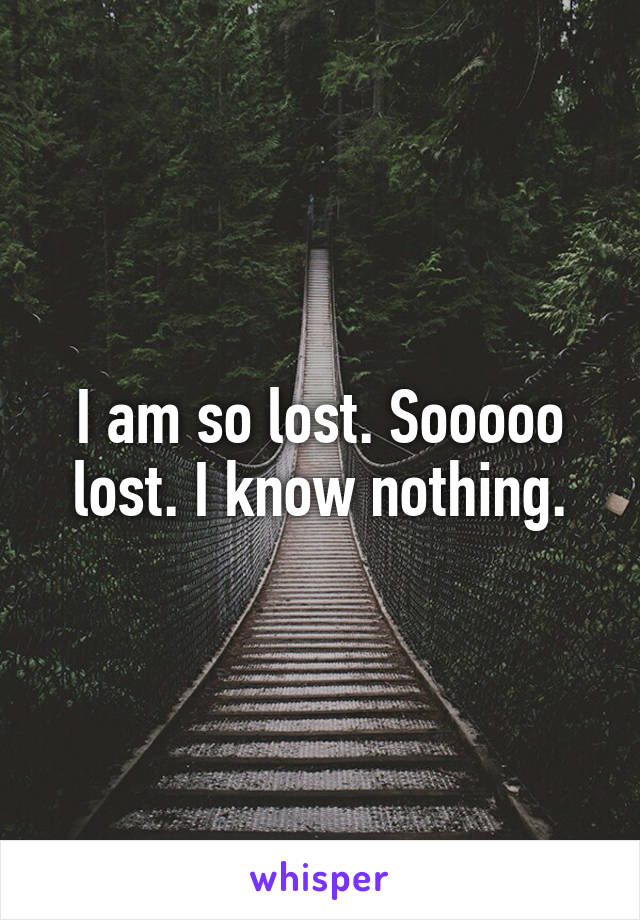 I am so lost. Sooooo lost. I know nothing.

whisper